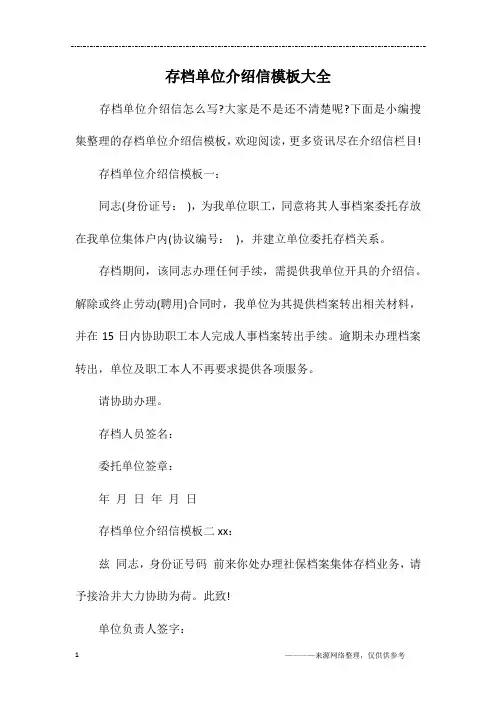 存档单位介绍信模板大全

存档单位介绍信怎么写?大家是不是还不清楚呢?下面是小编搜集整理的存档单位介绍信模板，欢迎阅读，更多资讯尽在介绍信栏目!

存档单位介绍信模板一：

同志(身份证号： )，为我单位职工，同意将其人事档案委托存放在我单位集体户内(协议编号： )，并建立单位委托存档关系。

存档期间，该同志办理任何手续，需提供我单位开具的介绍信。解除或终止劳动(聘用)合同时，我单位为其提供档案转出相关材料，并在 15 日内协助职工本人完成人事档案转出手续。逾期未办理档案转出，单位及职工本人不再要求提供各项服务。

请协助办理。

存档人员签名：

委托单位签章：

年 月 日 年 月 日

存档单位介绍信模板二 xx：

兹 同志，身份证号码 前来你处办理社保档案集体存档业务，请予接洽并大力协助为荷。此致!

单位负责人签字：

1

———来源网络整理，仅供供参考